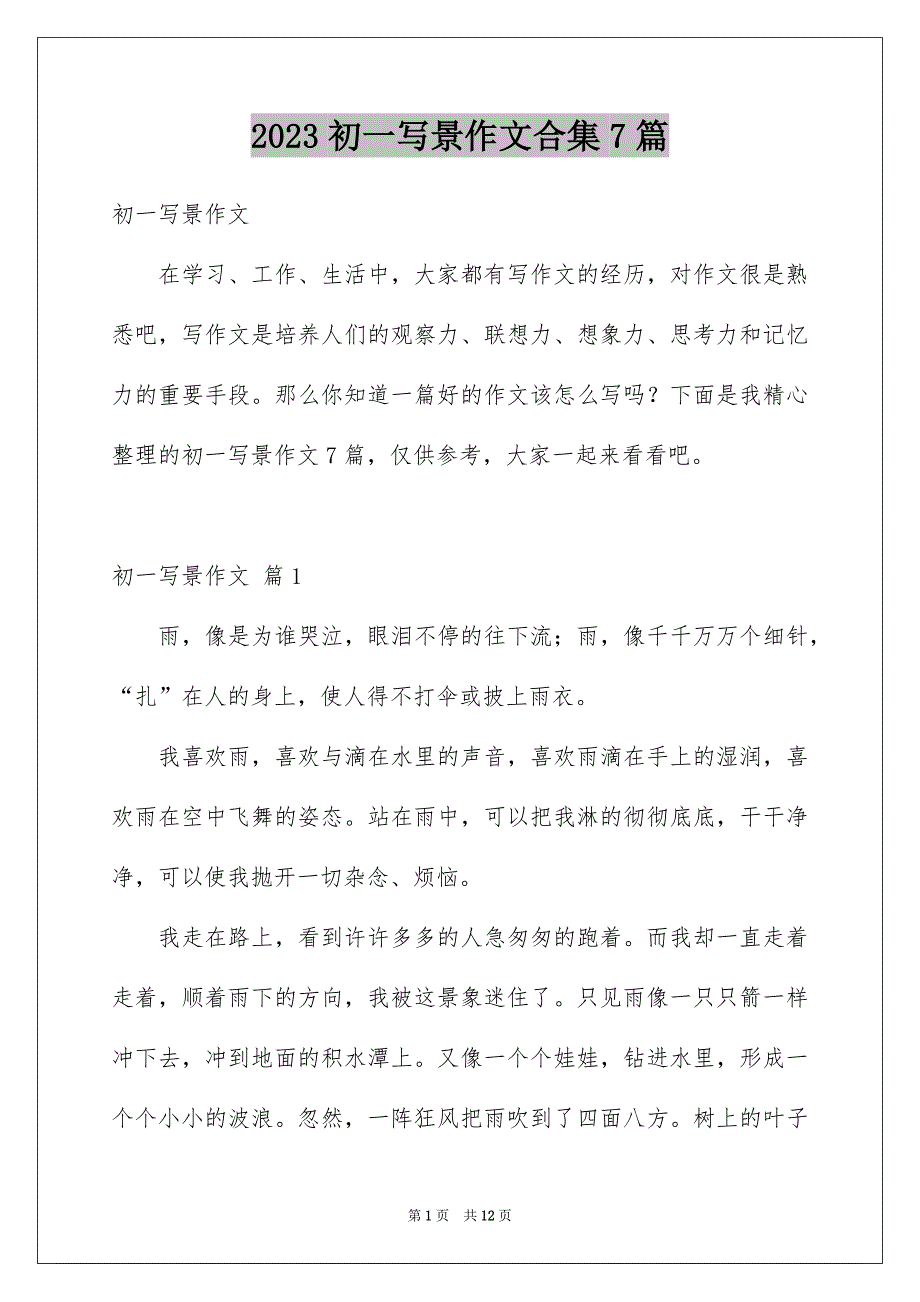 2023 初一写景作文合集 7 篇

初一写景作文

在学习、工作、生活中，大家都有写作文的经历，对作文很是熟悉吧，写作文是培养人们的观察力、联想力、想象力、思考力和记忆力的重要手段。那么你知道一篇好的作文该怎么写吗？下面是我精心整理的初一写景作文 7 篇，仅供参考，大家一起来看看吧。

初一写景作文 篇 1

雨，像是为谁哭泣，眼泪不停的往下流；雨，像千千万万个细针，“扎”在人的身上，使人得不打伞或披上雨衣。

我喜欢雨，喜欢与滴在水里的声音，喜欢雨滴在手上的湿润，喜欢雨在空中飞舞的姿态。站在雨中，可以把我淋的彻彻底底，干干净净，可以使我抛开一切杂念、烦恼。

我走在路上，看到许许多多的人急匆匆的跑着。而我却一直走着走着，顺着雨下的方向，我被这景象迷住了。只见雨像一只只箭一样冲下去，冲到地面的积水潭上。又像一个个娃娃，钻进水里，形成一个个小小的波浪。忽然，一阵狂风把雨吹到了四面八方。树上的叶子

第 1 页 共 12 页